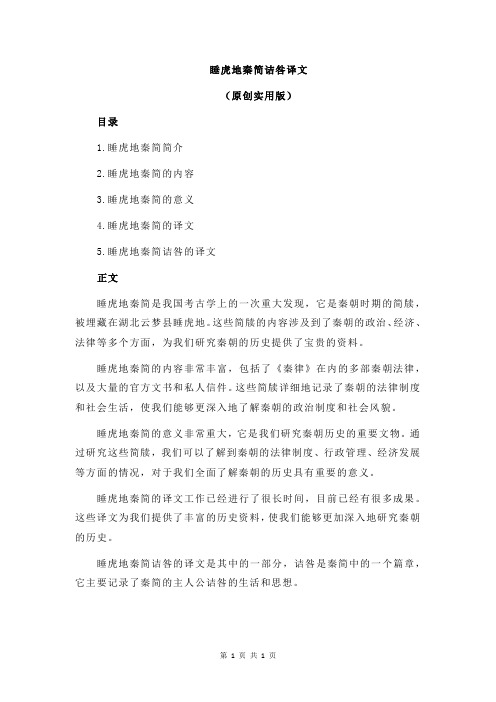 睡虎地秦简诘咎译文

（原创实用版）

目录

1.睡虎地秦简简介

2.睡虎地秦简的内容

3.睡虎地秦简的意义

4.睡虎地秦简的译文

5.睡虎地秦简诘咎的译文

正文

睡虎地秦简是我国考古学上的一次重大发现，它是秦朝时期的简牍，被埋藏在湖北云梦县睡虎地。这些简牍的内容涉及到了秦朝的政治、经济、法律等多个方面，为我们研究秦朝的历史提供了宝贵的资料。

睡虎地秦简的内容非常丰富，包括了《秦律》在内的多部秦朝法律，以及大量的官方文书和私人信件。这些简牍详细地记录了秦朝的法律制度和社会生活，使我们能够更深入地了解秦朝的政治制度和社会风貌。

睡虎地秦简的意义非常重大，它是我们研究秦朝历史的重要文物。通过研究这些简牍，我们可以了解到秦朝的法律制度、行政管理、经济发展等方面的情况，对于我们全面了解秦朝的历史具有重要的意义。

睡虎地秦简的译文工作已经进行了很长时间，目前已经有很多成果。这些译文为我们提供了丰富的历史资料，使我们能够更加深入地研究秦朝的历史。

睡虎地秦简诘咎的译文是其中的一部分，诘咎是秦简中的一个篇章，它主要记录了秦简的主人公诘咎的生活和思想。

第 1 页 共 1 页